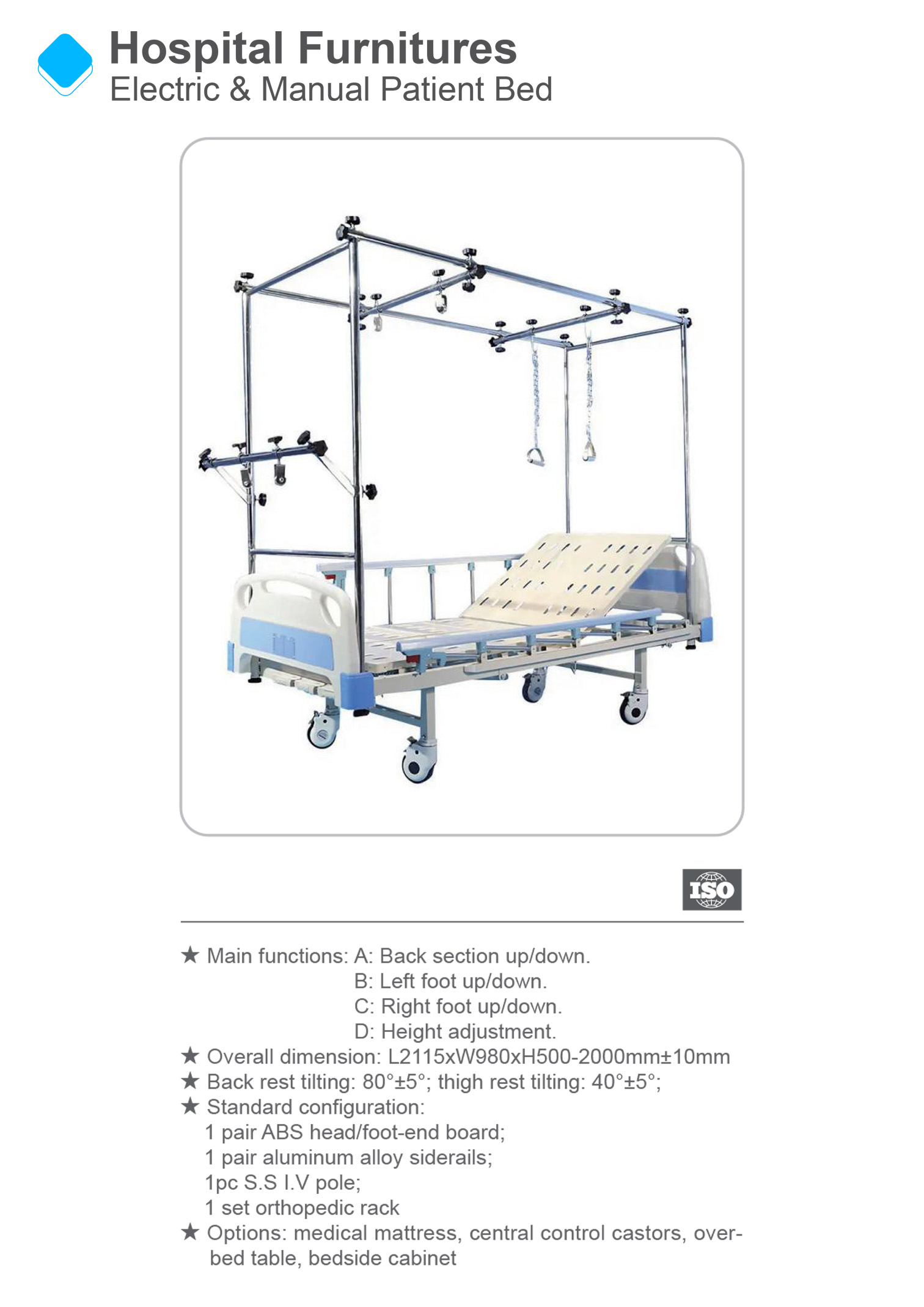 Hospital Furnitures
Electric & Manual Patient Bed

ISO

★ Main functions: A: Back section up/down.
B: Left foot up/down.
C: Right foot up/down.
D: Height adjustment.
★ Overall dimension: L2115xW980xH500-2000mm±10mm
★ Back rest tilting: 80°±5°; thigh rest tilting: 40°±5°;
★ Standard configuration:
1 pair ABS head/foot-end board;
1 pair aluminum alloy siderails;
1pc S.S I.V pole;
1 set orthopedic rack
★ Options: medical mattress, central control castors, over-bed table, bedside cabinet